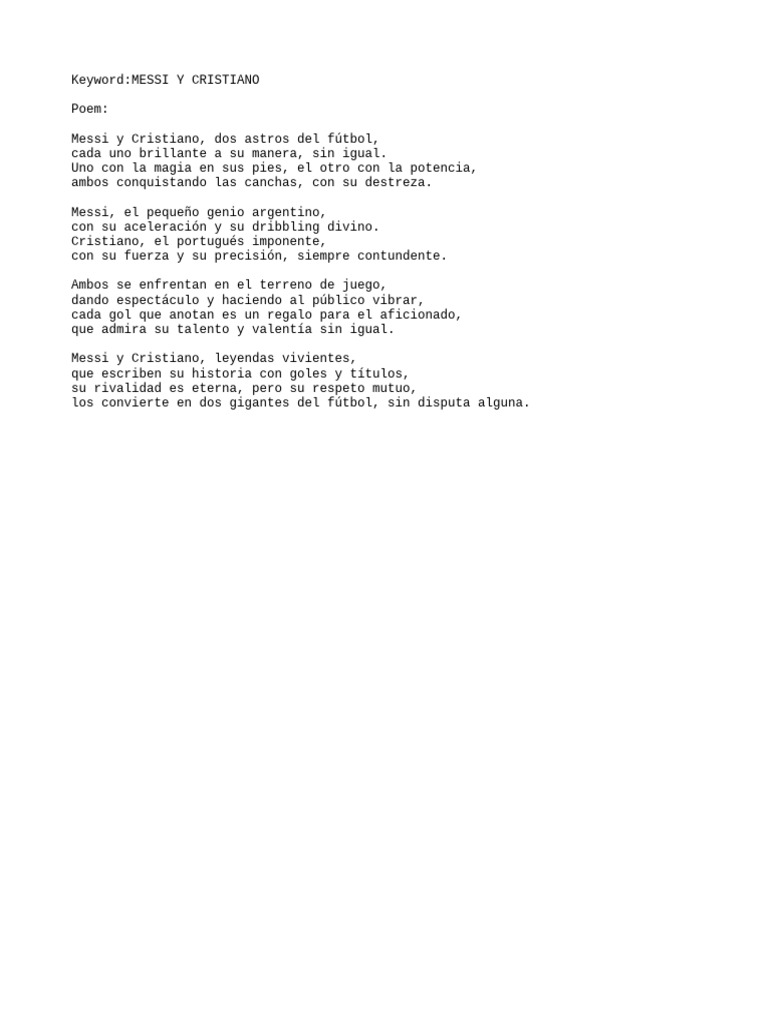 Keyword:MESSI Y CRISTIANO

Poem:

Messi y Cristiano, dos astros del fútbol,
cada uno brillante a su manera, sin igual.
Uno con la magia en sus pies, el otro con la potencia,
ambos conquistando las canchas, con su destreza.

Messi, el pequeño genio argentino,
con su aceleración y su dribbling divino.
Cristiano, el portugués imponente,
con su fuerza y su precisión, siempre contundente.

Ambos se enfrentan en el terreno de juego,
dando espectáculo y haciendo al público vibrar,
cada gol que anotan es un regalo para el aficionado,
que admira su talento y valentía sin igual.

Messi y Cristiano, leyendas vivientes,
que escriben su historia con goles y títulos,
su rivalidad es eterna, pero su respeto mutuo,
los convierte en dos gigantes del fútbol, sin disputa alguna.